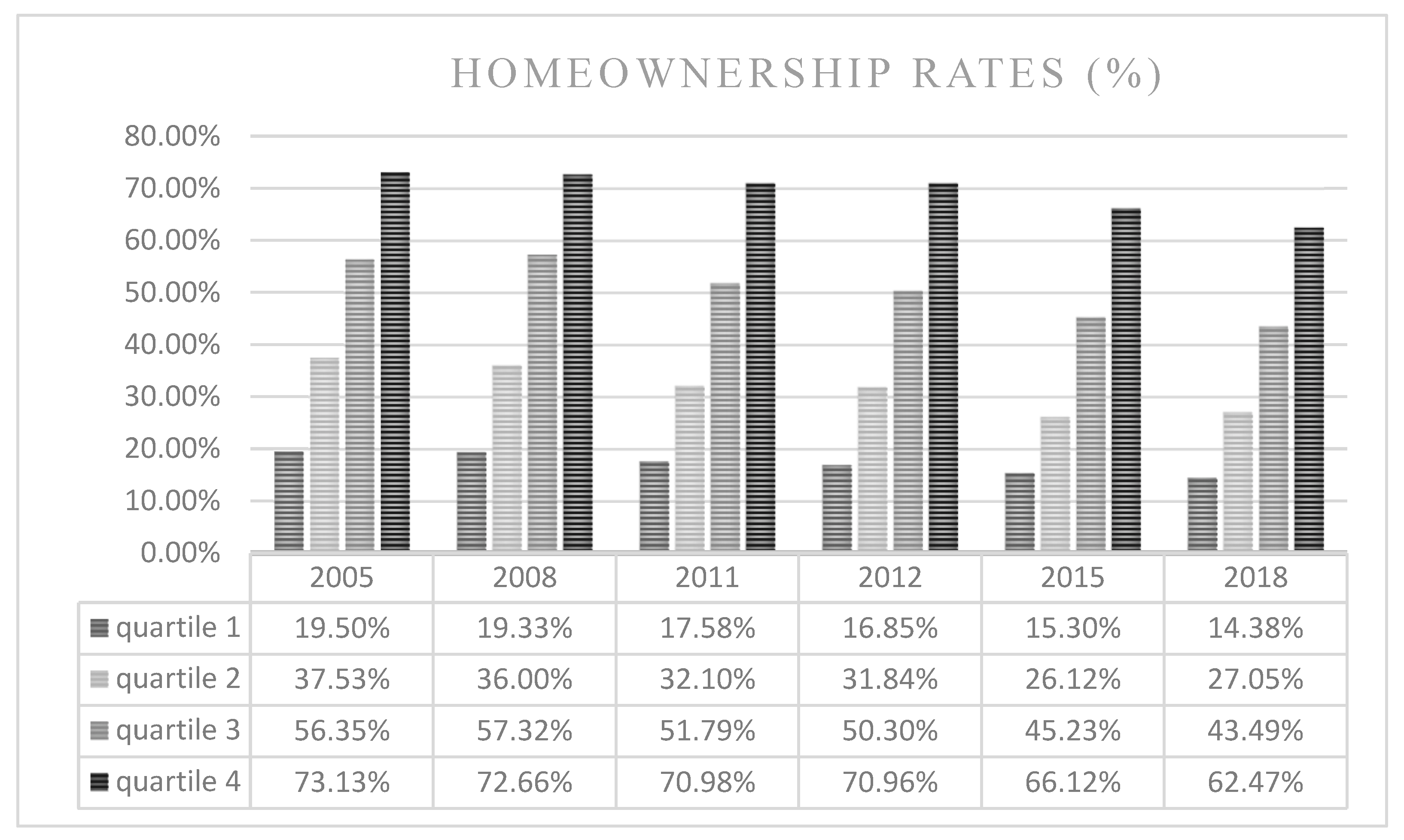 HOMEOWNERSHIP RATES (%)

80.00%
70.00%
60.00%
50.00%
40.00%
30.00%
20.00%
10.00%
0.00%

| | 2005 | 2008 | 2011 | 2012 | 2015 | 2018 |
|---|---|---|---|---|---|---|
| quartile 1 | 19.50% | 19.33% | 17.58% | 16.85% | 15.30% | 14.38% |
| quartile 2 | 37.53% | 36.00% | 32.10% | 31.84% | 26.12% | 27.05% |
| quartile 3 | 56.35% | 57.32% | 51.79% | 50.30% | 45.23% | 43.49% |
| quartile 4 | 73.13% | 72.66% | 70.98% | 70.96% | 66.12% | 62.47% |